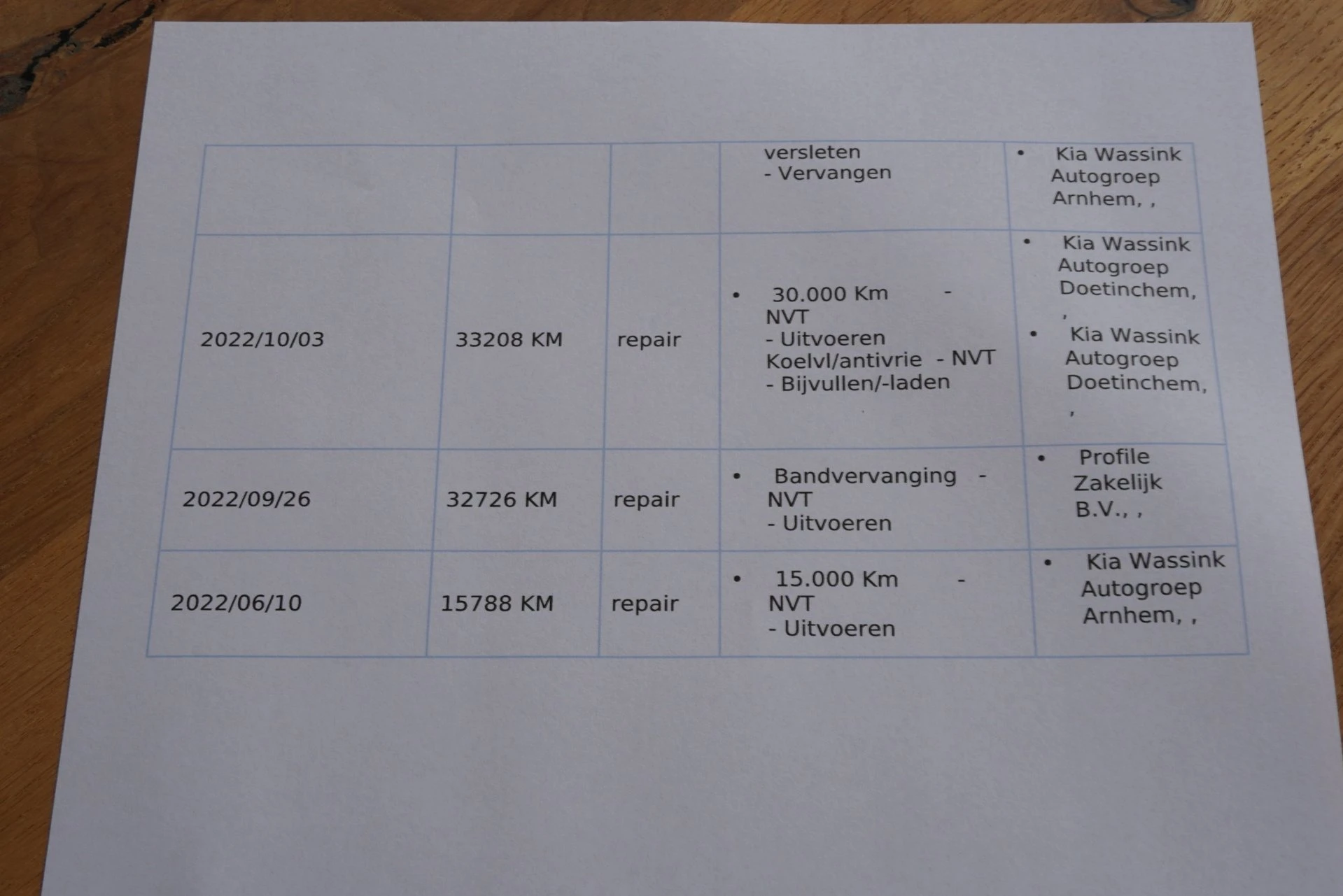 |  |  |  | versleten - Vervangen | • Kia Wassink Autogroep Arnhem, , |
|---|---|---|---|---|
| 2022/10/03 | 33208 KM | repair | • 30.000 Km - NVT - Uitvoeren Koelvl/antivrie - NVT - Bijvullen/-laden | • Kia Wassink Autogroep Doetinchem, , • Kia Wassink Autogroep Doetinchem, , |
| 2022/09/26 | 32726 KM | repair | • Bandvervanging - NVT - Uitvoeren | • Profile Zakelijk B.V., , |
| 2022/06/10 | 15788 KM | repair | • 15.000 Km - NVT - Uitvoeren | • Kia Wassink Autogroep Arnhem, , |